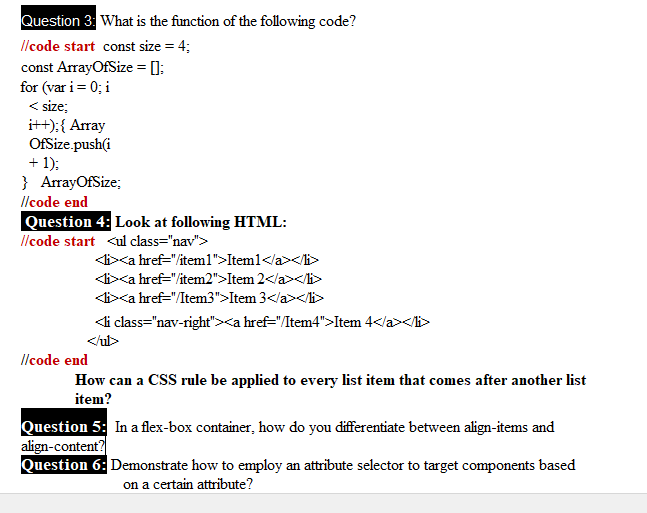 Question 3: What is the function of the following code?

//code start const size = 4;
const ArrayOfSize = [];
for (var i = 0; i
< size;
i++);{ Array
OfSize.push(i
+ 1);
} ArrayOfSize;
//code end

Question 4: Look at following HTML:

//code start <ul class="nav">
<li><a href="/item1">Item1</a></li>
<li><a href="/item2">Item 2</a></li>
<li><a href="/Item3">Item 3</a></li>
<li class="nav-right"><a href="/Item4">Item 4</a></li>
</ul>
//code end

How can a CSS rule be applied to every list item that comes after another list item?

Question 5: In a flex-box container, how do you differentiate between align-items and align-content?

Question 6: Demonstrate how to employ an attribute selector to target components based on a certain attribute?